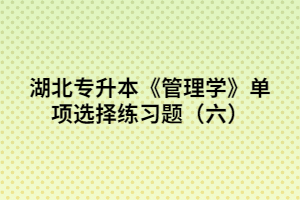 湖北专升本《管理学》单项选择练习题（六）